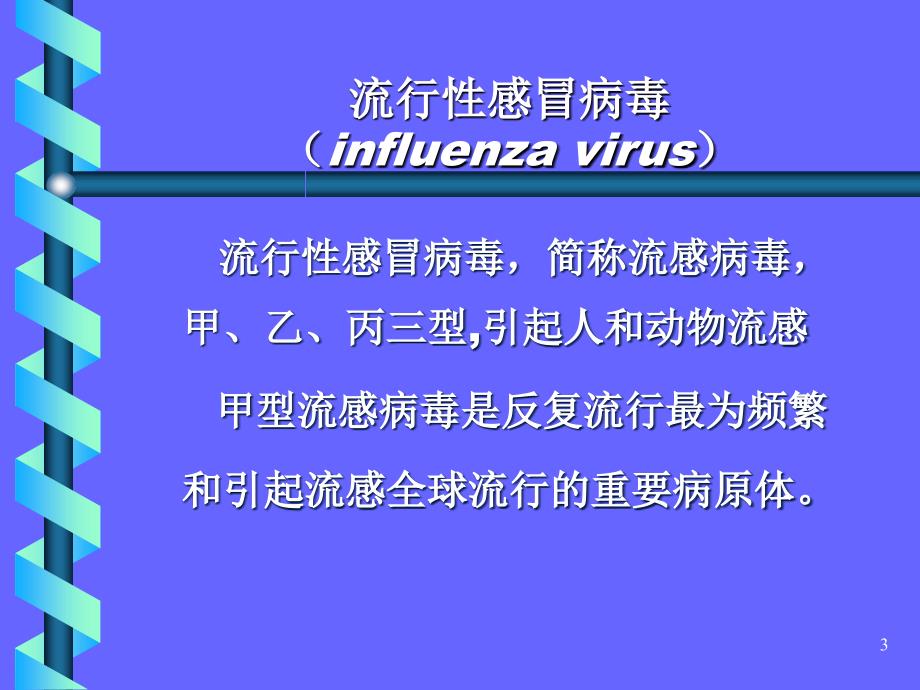 流行性感冒病毒
（influenza virus）

流行性感冒病毒，简称流感病毒，甲、乙、丙三型,引起人和动物流感

甲型流感病毒是反复流行最为频繁和引起流感全球流行的重要病原体。

3